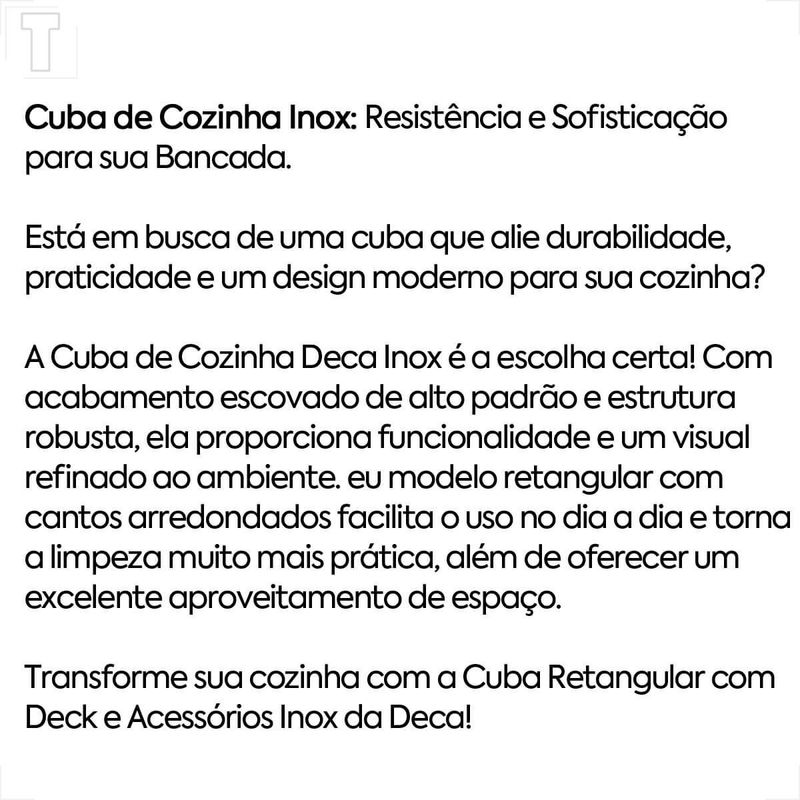 T

Cuba de Cozinha Inox: Resistência e Sofisticação para sua Bancada.

Está em busca de uma cuba que alie durabilidade, praticidade e um design moderno para sua cozinha?

A Cuba de Cozinha Deca Inox é a escolha certa! Com acabamento escovado de alto padrão e estrutura robusta, ela proporciona funcionalidade e um visual refinado ao ambiente. eu modelo retangular com cantos arredondados facilita o uso no dia a dia e torna a limpeza muito mais prática, além de oferecer um excelente aproveitamento de espaço.

Transforme sua cozinha com a Cuba Retangular com Deck e Acessórios Inox da Deca!